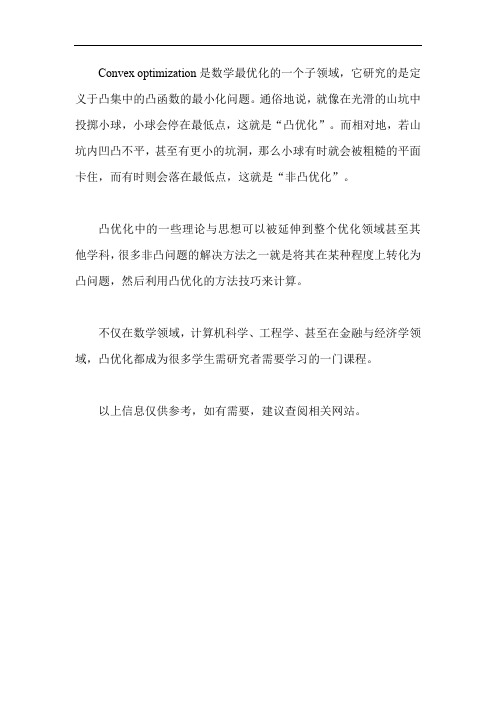 Convex optimization 是数学最优化的一个子领域，它研究的是定义于凸集中的凸函数的最小化问题。通俗地说，就像在光滑的山坑中投掷小球，小球会停在最低点，这就是“凸优化”。而相对地，若山坑内凹凸不平，甚至有更小的坑洞，那么小球有时就会被粗糙的平面卡住，而有时则会落在最低点，这就是“非凸优化”。

凸优化中的一些理论与思想可以被延伸到整个优化领域甚至其他学科，很多非凸问题的解决方法之一就是将其在某种程度上转化为凸问题，然后利用凸优化的方法技巧来计算。

不仅在数学领域，计算机科学、工程学、甚至在金融与经济学领域，凸优化都成为很多学生需研究者需要学习的一门课程。

以上信息仅供参考，如有需要，建议查阅相关网站。